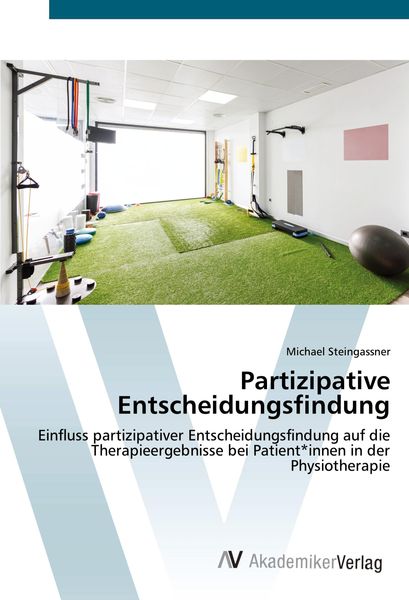 Michael Steingassner

Partizipative Entscheidungsfindung

Einfluss partizipativer Entscheidungsfindung auf die Therapieergebnisse bei Patient*innen in der Physiotherapie

AV AkademikerVerlag